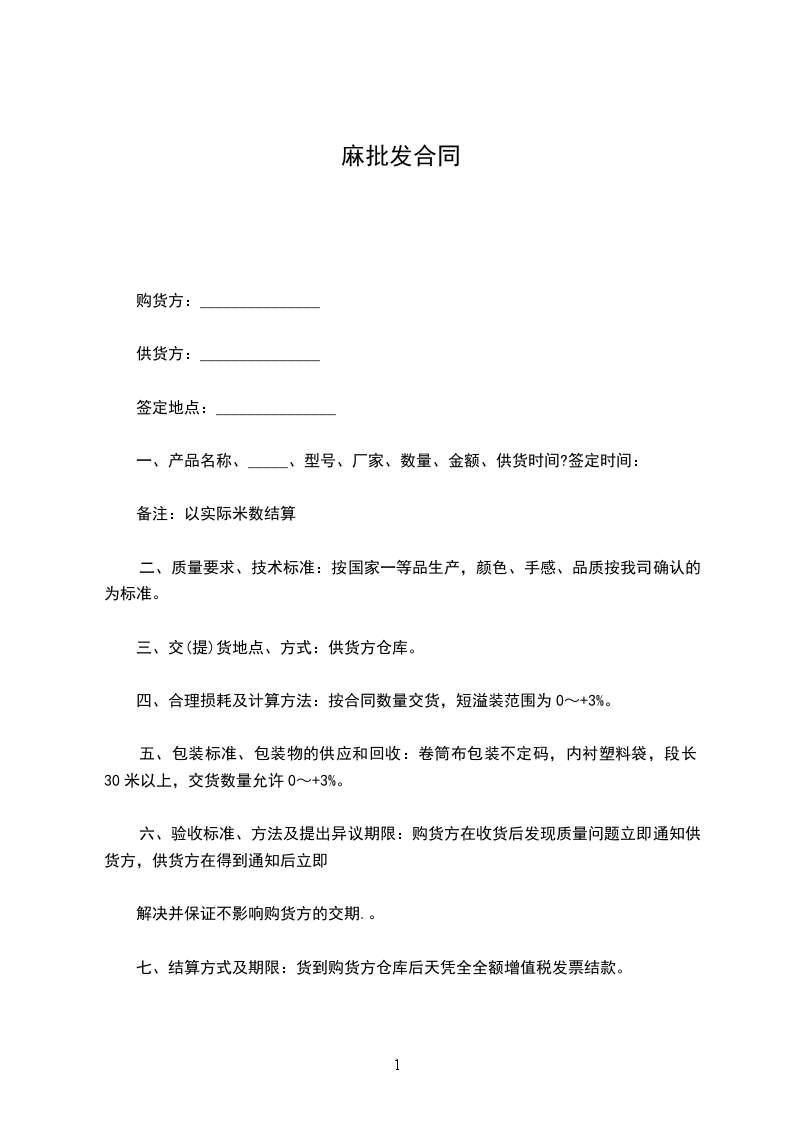 麻批发合同

购货方：_______________

供货方：_______________

签定地点：_______________

一、产品名称、_____、型号、厂家、数量、金额、供货时间?签定时间：

备注：以实际米数结算

二、质量要求、技术标准：按国家一等品生产，颜色、手感、品质按我司确认的为标准。

三、交(提)货地点、方式：供货方仓库。

四、合理损耗及计算方法：按合同数量交货，短溢装范围为 0～+3%。

五、包装标准、包装物的供应和回收：卷筒布包装不定码，内衬塑料袋，段长 30 米以上，交货数量允许 0～+3%。

六、验收标准、方法及提出异议期限：购货方在收货后发现质量问题立即通知供货方，供货方在得到通知后立即

解决并保证不影响购货方的交期.。

七、结算方式及期限：货到购货方仓库后天凭全全额增值税发票结款。

1